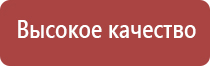 Высокое качество